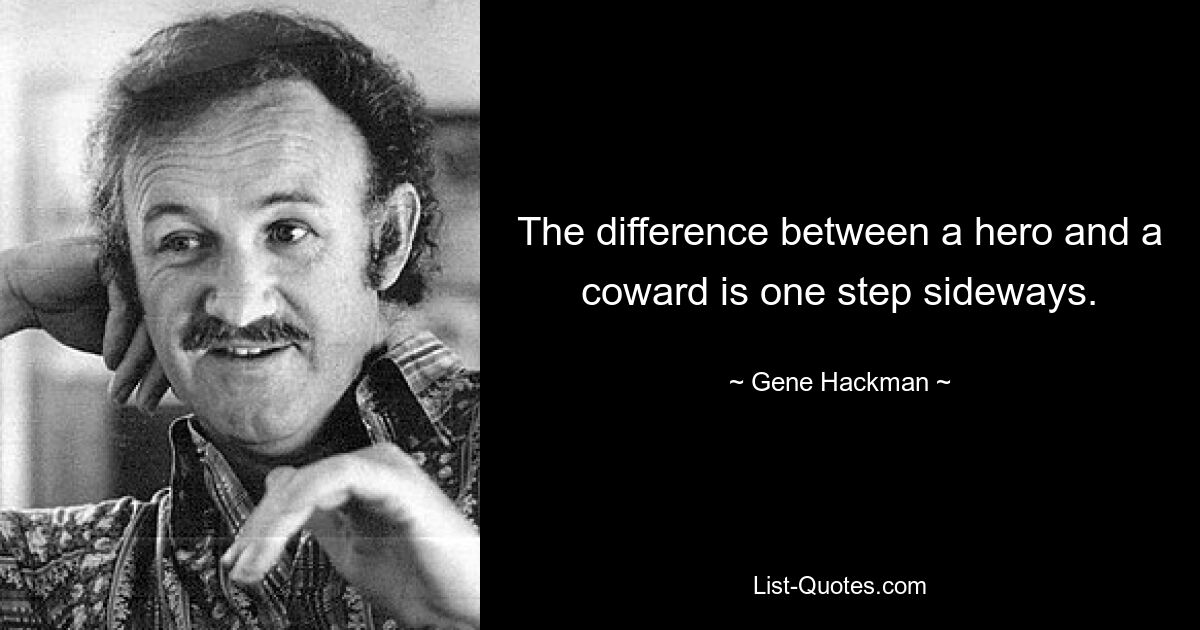 The difference between a hero and a coward is one step sideways.

~ Gene Hackman ~

List-Quotes.com